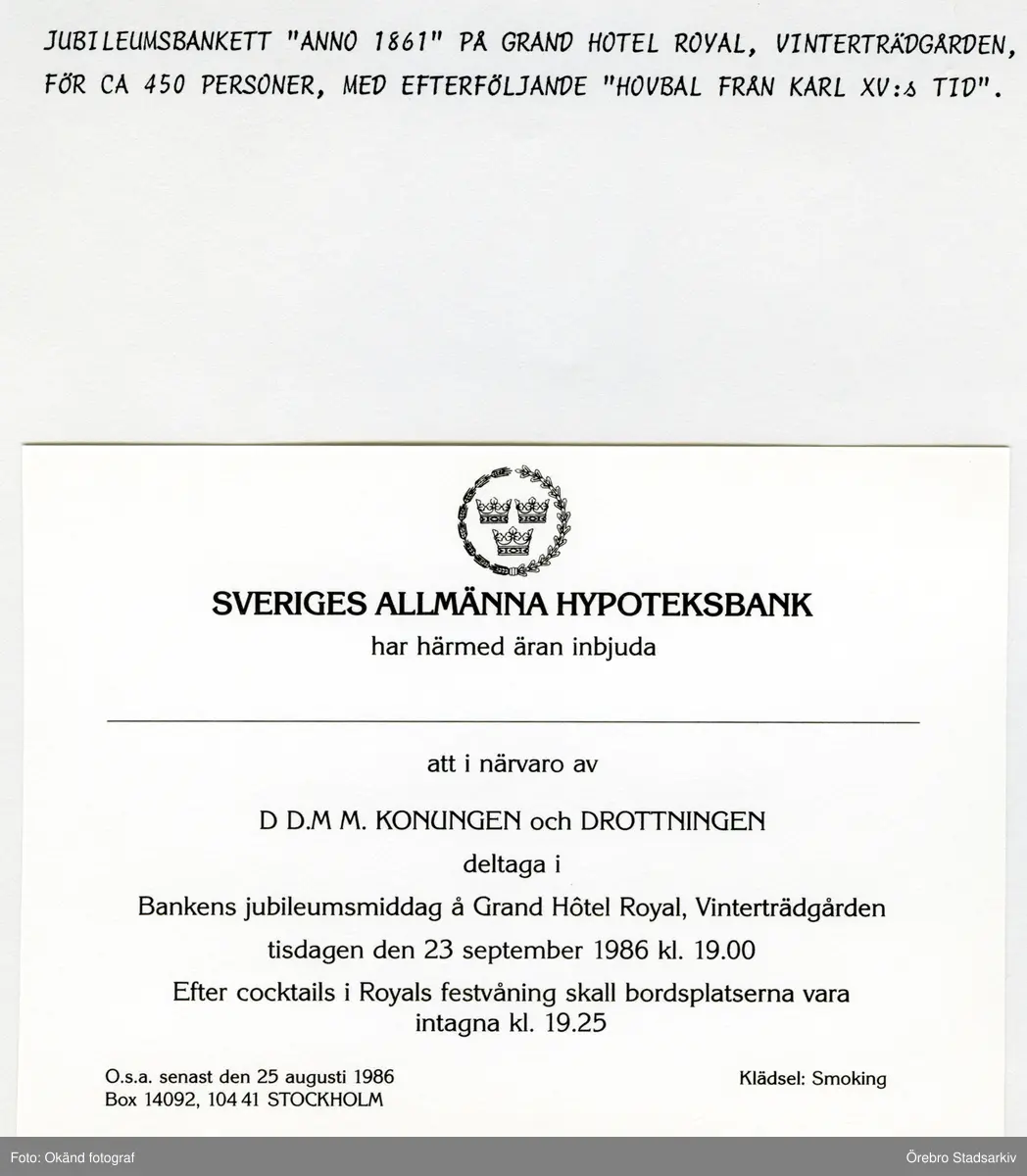 JUBILEUMSBANKETT "ANNO 1861" PÅ GRAND HOTEL ROYAL, VINTERTRÄDGÅRDEN, FÖR CA 450 PERSONER, MED EFTERFÖLJANDE "HOVBAL FRÅN KARL XV:s TID".

SVERIGES ALLMÄNNA HYPOTEKSBANK
har härmed äran inbjuda

att i närvaro av

D D.M M. KONUNGEN och DROTTNINGEN

deltaga i

Bankens jubileumsmiddag å Grand Hôtel Royal, Vinterträdgården

tisdagen den 23 september 1986 kl. 19.00

Efter cocktails i Royals festvåning skall bordsplatserna vara intagna kl. 19.25

O.s.a. senast den 25 augusti 1986
Box 14092, 104 41 STOCKHOLM

Klädsel: Smoking

Foto: Okänd fotograf

Örebro Stadsarkiv